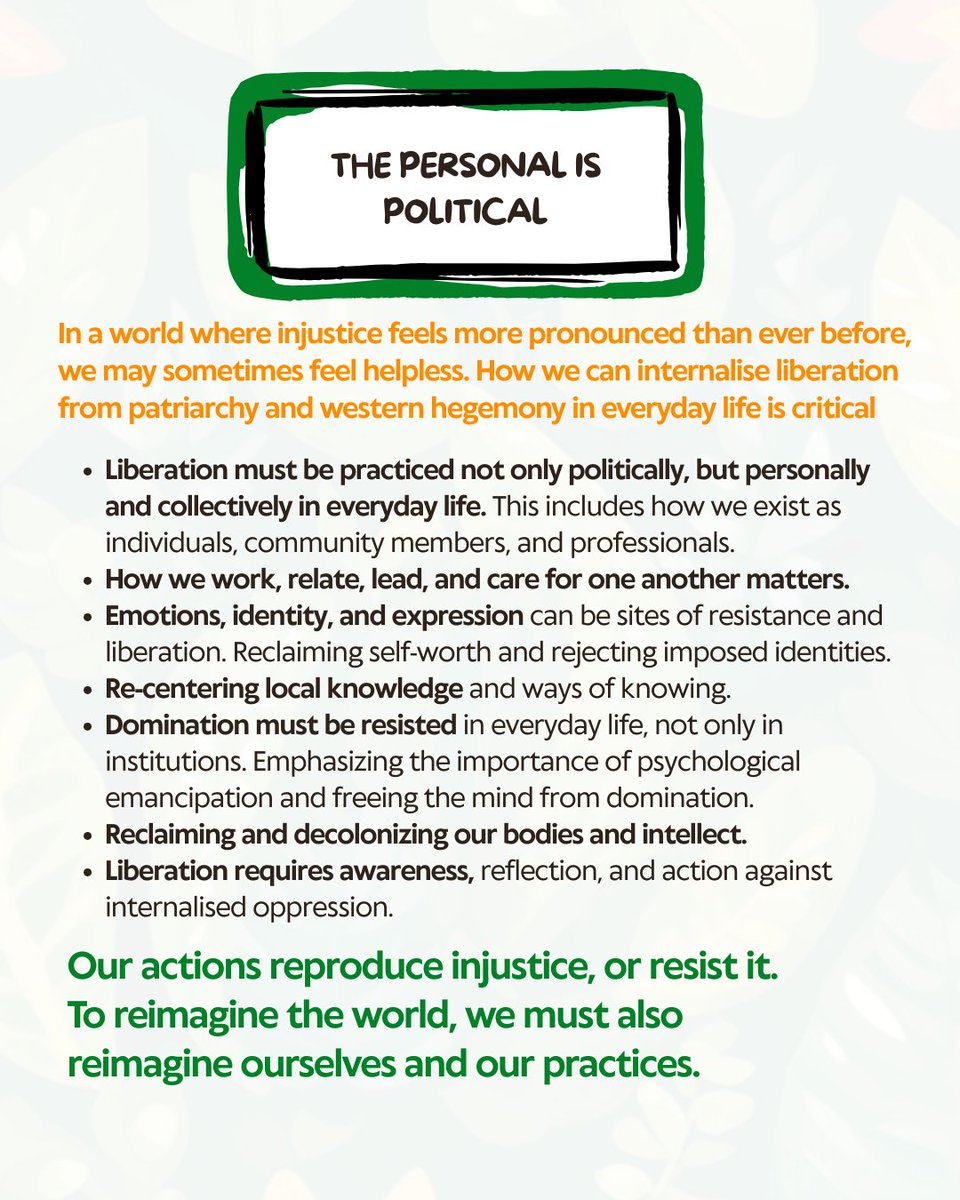 THE PERSONAL IS POLITICAL

In a world where injustice feels more pronounced than ever before, we may sometimes feel helpless. How we can internalise liberation from patriarchy and western hegemony in everyday life is critical

• Liberation must be practiced not only politically, but personally and collectively in everyday life. This includes how we exist as individuals, community members, and professionals.
• How we work, relate, lead, and care for one another matters.
• Emotions, identity, and expression can be sites of resistance and liberation. Reclaiming self-worth and rejecting imposed identities.
• Re-centering local knowledge and ways of knowing.
• Domination must be resisted in everyday life, not only in institutions. Emphasizing the importance of psychological emancipation and freeing the mind from domination.
• Reclaiming and decolonizing our bodies and intellect.
• Liberation requires awareness, reflection, and action against internalised oppression.

Our actions reproduce injustice, or resist it. To reimagine the world, we must also reimagine ourselves and our practices.